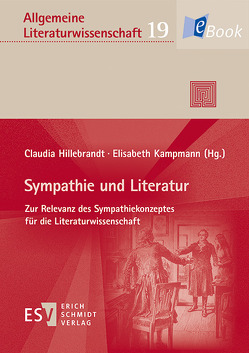 Allgemeine Literaturwissenschaft 19

eBook

Claudia Hillebrandt · Elisabeth Kampmann (Hg.)

Sympathie und Literatur

Zur Relevanz des Sympathiekonzeptes für die Literaturwissenschaft

ESV ERICH SCHMIDT VERLAG